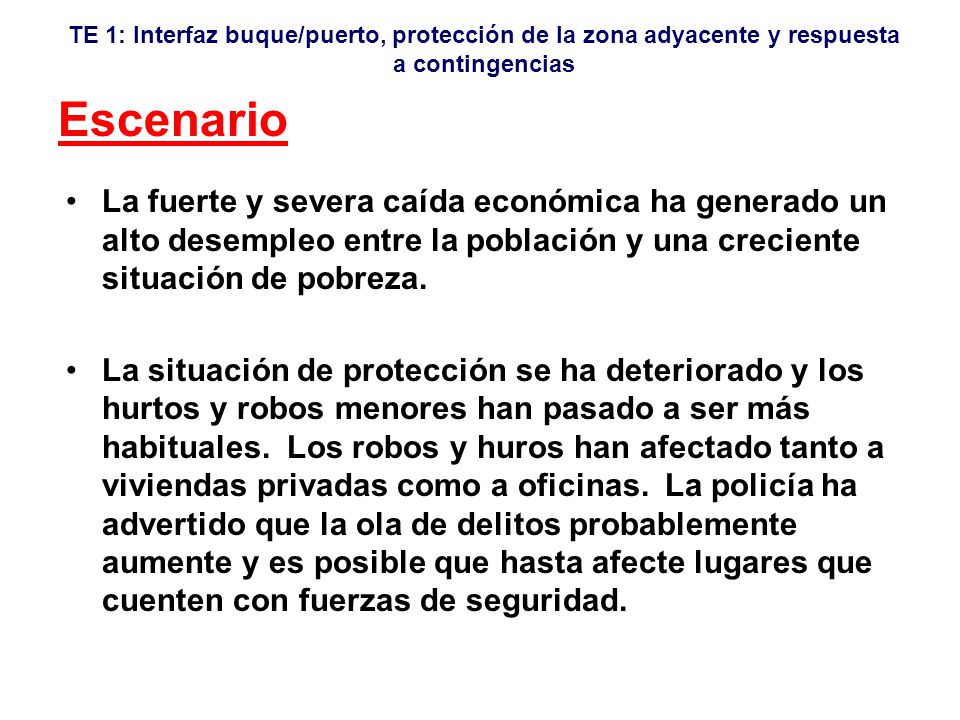 TE 1: Interfaz buque/puerto, protección de la zona adyacente y respuesta a contingencias

Escenario

• La fuerte y severa caída económica ha generado un alto desempleo entre la población y una creciente situación de pobreza.

• La situación de protección se ha deteriorado y los hurtos y robos menores han pasado a ser más habituales. Los robos y huros han afectado tanto a viviendas privadas como a oficinas. La policía ha advertido que la ola de delitos probablemente aumente y es posible que hasta afecte lugares que cuenten con fuerzas de seguridad.